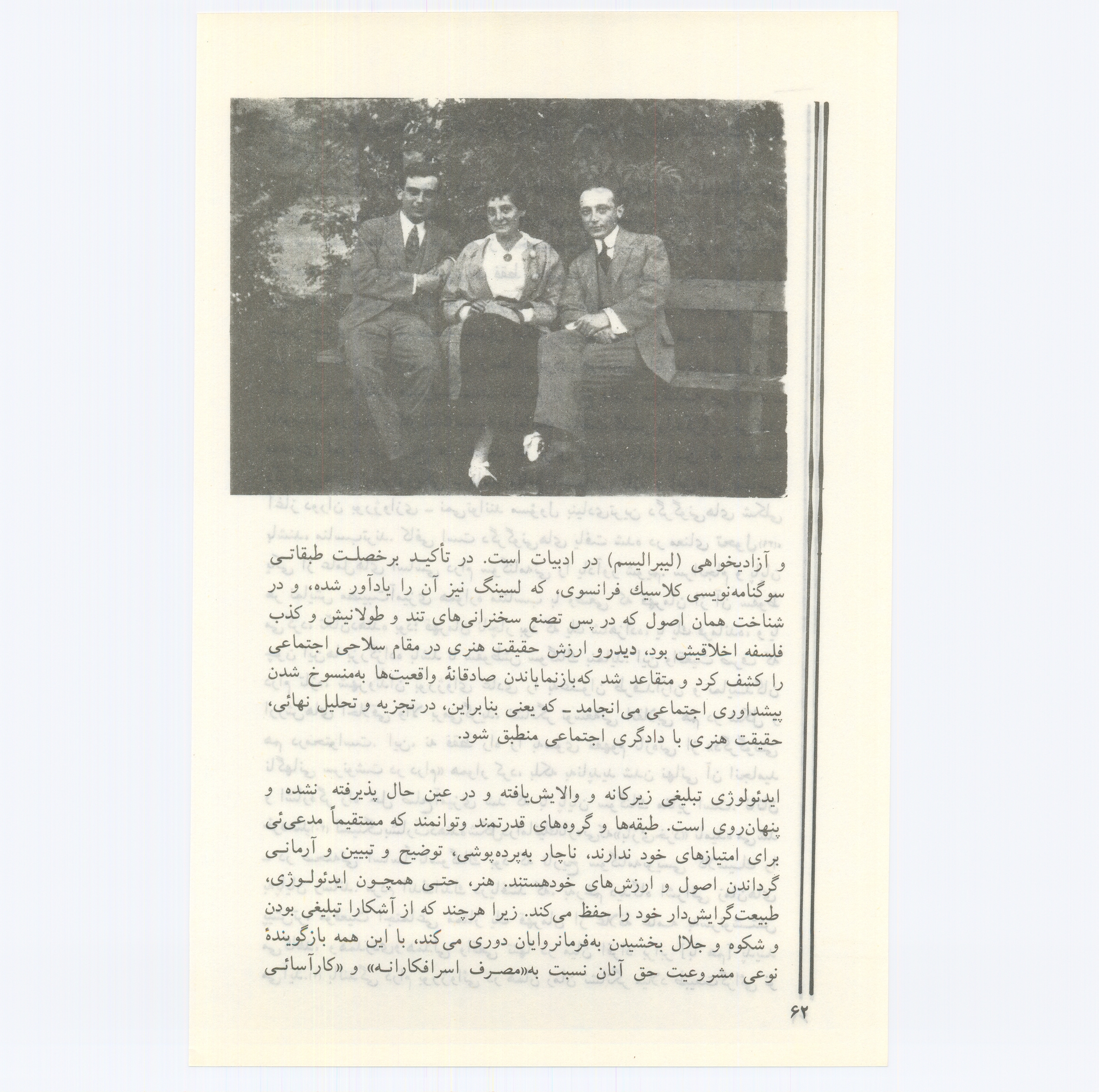 و آزادیخواهی (لیبرالیسم) در ادبیات است. در تأکید برخصلت طبقاتی سوگنامه‌نویسی کلاسیك فرانسوی، که لسینگ نیز آن را یادآور شده، و در شناخت همان اصول که در پس تصنع سخنرانی‌های تند و طولانیش و کذب فلسفه اخلاقیش بود، دیدرو ارزش حقیقت هنری در مقام سلاحی اجتماعی را کشف کرد و متقاعد شد که‌بازنمایاندن صادقانهٔ واقعیت‌ها به‌منسوخ شدن پیشداوری اجتماعی می‌انجامد ـ که یعنی بنابراین، در تجزیه و تحلیل نهائی، حقیقت هنری با دادگری اجتماعی منطبق شود.

ایدئولوژی تبلیغی زیرکانه و والایش‌یافته و در عین حال پذیرفته نشده و پنهان‌روی است. طبقه‌ها و گروه‌های قدرتمند وتوانمند که مستقیماً مدعی‌ئی برای امتیازهای خود ندارند، ناچار به‌پرده‌پوشی، توضیح و تبیین و آرمانی گرداندن اصول و ارزش‌های خودهستند. هنر، حتی همچون ایدئولوژی، طبیعت‌گرایش‌دار خود را حفظ می‌کند. زیرا هرچند که از آشکارا تبلیغی بودن و شکوه و جلال بخشیدن به‌فرمانروایان دوری می‌کند، با این همه بازگویندهٔ نوعی مشروعیت حق آنان نسبت به«مصرف اسرافکارانه» و «کارآسائی

۶۲